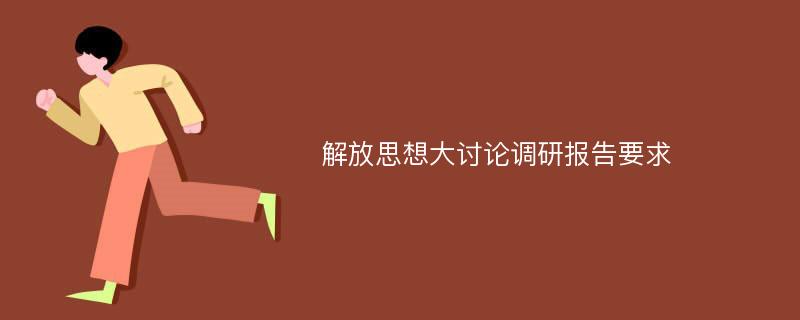 解放思想大讨论调研报告要求